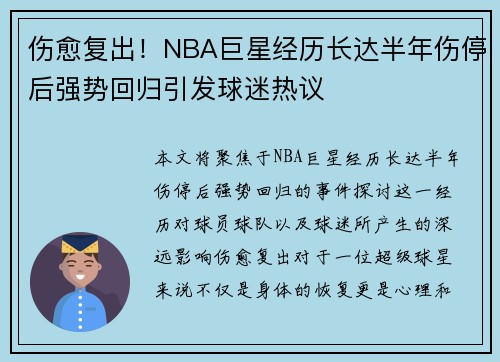 伤愈复出！NBA巨星经历长达半年伤停后强势回归引发球迷热议

本文将聚焦于NBA巨星经历长达半年伤停后强势回归的事件探讨这一经历对球员球队以及球迷所产生的深远影响伤愈复出对于一位超级球星来说不仅是身体的恢复更是心理和